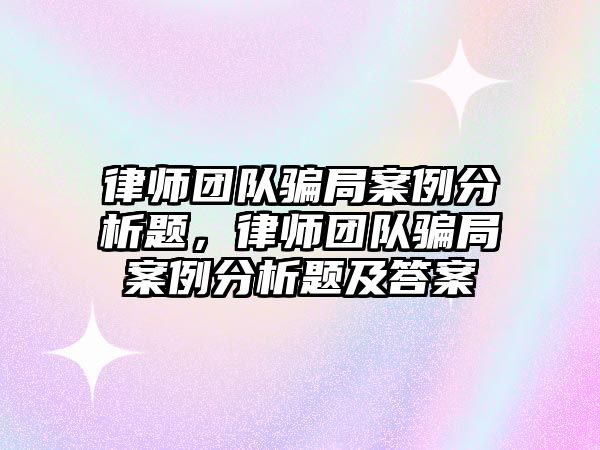 律师团队骗局案例分析题，律师团队骗局案例分析题及答案